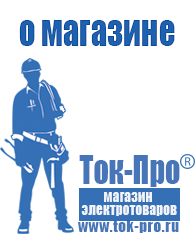 о магазине

Ток-Про®

магазин электротоваров

www.tok-pro.ru